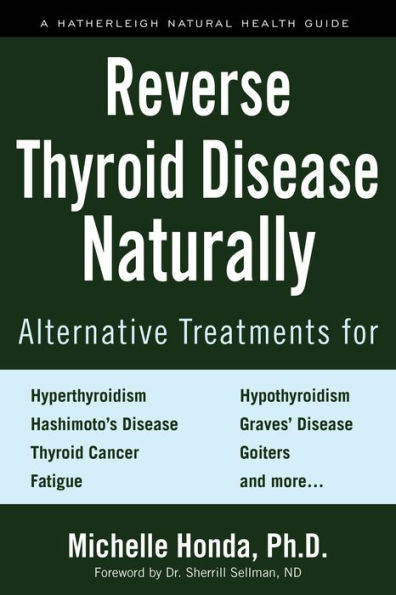 A HATHERLEIGH NATURAL HEALTH GUIDE

Reverse Thyroid Disease Naturally

Alternative Treatments for

Hyperthyroidism
Hashimoto's Disease
Thyroid Cancer
Fatigue

Hypothyroidism
Graves' Disease
Goiters
and more...

Michelle Honda, Ph.D.

Foreword by Dr. Sherrill Sellman, ND